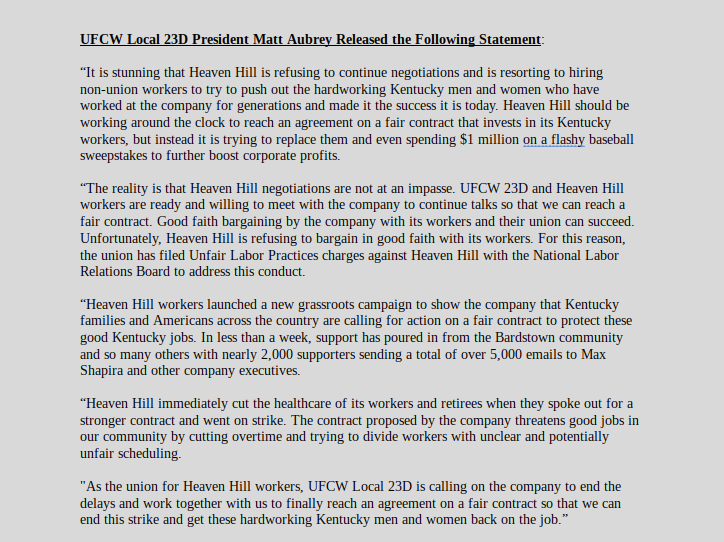 UFCW Local 23D President Matt Aubrey Released the Following Statement:

“It is stunning that Heaven Hill is refusing to continue negotiations and is resorting to hiring non-union workers to try to push out the hardworking Kentucky men and women who have worked at the company for generations and made it the success it is today. Heaven Hill should be working around the clock to reach an agreement on a fair contract that invests in its Kentucky workers, but instead it is trying to replace them and even spending $1 million on a flashy baseball sweepstakes to further boost corporate profits.

“The reality is that Heaven Hill negotiations are not at an impasse. UFCW 23D and Heaven Hill workers are ready and willing to meet with the company to continue talks so that we can reach a fair contract. Good faith bargaining by the company with its workers and their union can succeed. Unfortunately, Heaven Hill is refusing to bargain in good faith with its workers. For this reason, the union has filed Unfair Labor Practices charges against Heaven Hill with the National Labor Relations Board to address this conduct.

“Heaven Hill workers launched a new grassroots campaign to show the company that Kentucky families and Americans across the country are calling for action on a fair contract to protect these good Kentucky jobs. In less than a week, support has poured in from the Bardstown community and so many others with nearly 2,000 supporters sending a total of over 5,000 emails to Max Shapira and other company executives.

“Heaven Hill immediately cut the healthcare of its workers and retirees when they spoke out for a stronger contract and went on strike. The contract proposed by the company threatens good jobs in our community by cutting overtime and trying to divide workers with unclear and potentially unfair scheduling.

"As the union for Heaven Hill workers, UFCW Local 23D is calling on the company to end the delays and work together with us to finally reach an agreement on a fair contract so that we can end this strike and get these hardworking Kentucky men and women back on the job.”